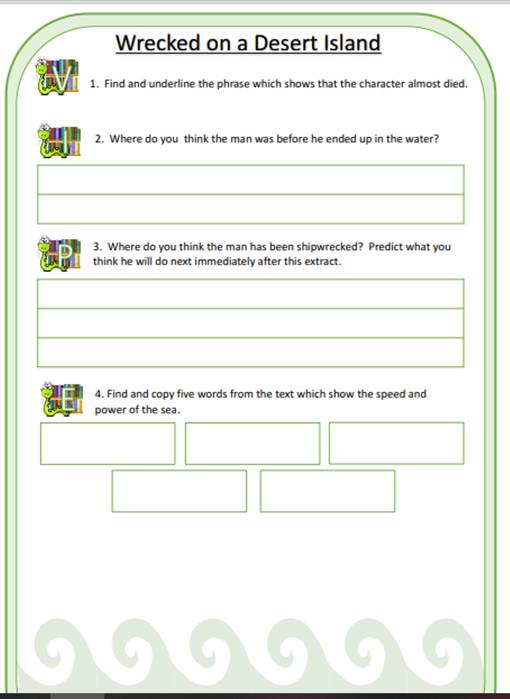 Wrecked on a Desert Island

V

1. Find and underline the phrase which shows that the character almost died.

I

2. Where do you think the man was before he ended up in the water?

P

3. Where do you think the man has been shipwrecked? Predict what you think he will do next immediately after this extract.

E

4. Find and copy five words from the text which show the speed and power of the sea.